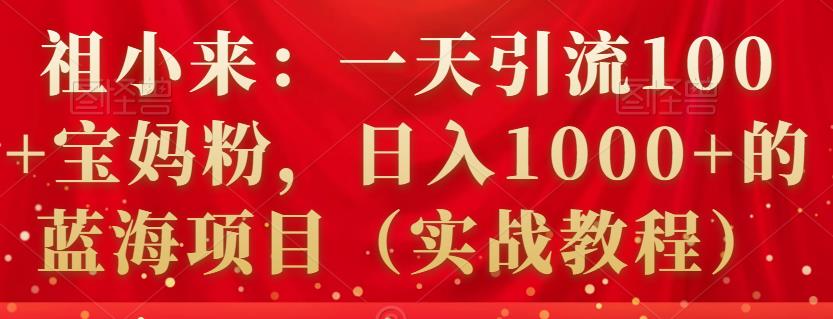 祖小来：一天引流100+宝妈粉，日入1000+的蓝海项目（实战教程）